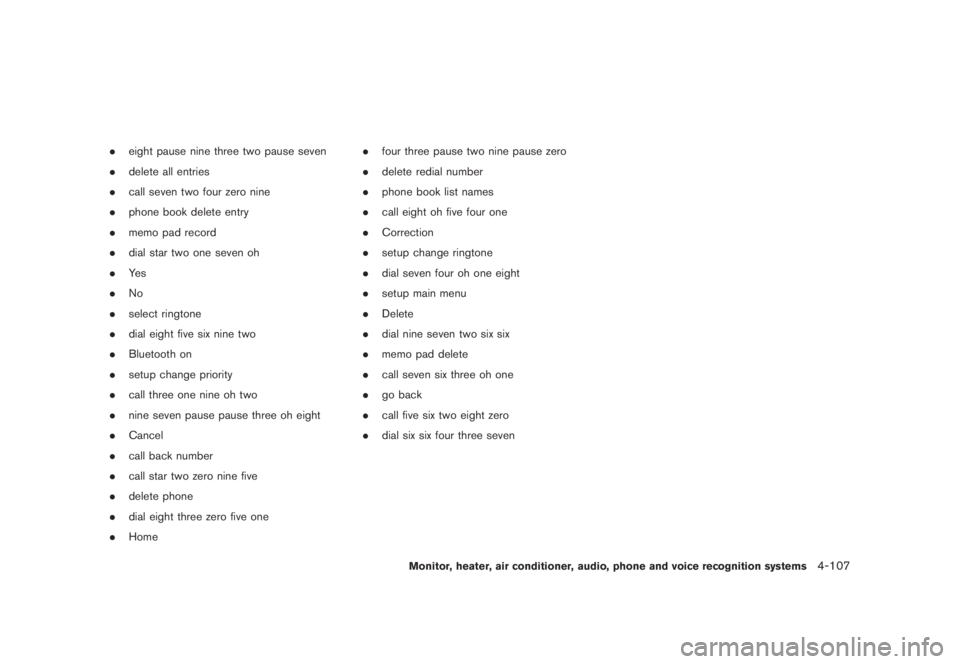 - eight pause nine three two pause seven
- delete all entries
- call seven two four zero nine
- phone book delete entry
- memo pad record
- dial star two one seven oh
- Yes
- No
- select ringtone
- dial eight five six nine two
- Bluetooth on
- setup change priority
- call three one nine oh two
- nine seven pause pause three oh eight
- Cancel
- call back number
- call star two zero nine five
- delete phone
- dial eight three zero five one
- Home

- four three pause two nine pause zero
- delete redial number
- phone book list names
- call eight oh five four one
- Correction
- setup change ringtone
- dial seven four oh one eight
- setup main menu
- Delete
- dial nine seven two six six
- memo pad delete
- call seven six three oh one
- go back
- call five six two eight zero
- dial six six four three seven

Monitor, heater, air conditioner, audio, phone and voice recognition systems 4-107

carmanualsonline.info